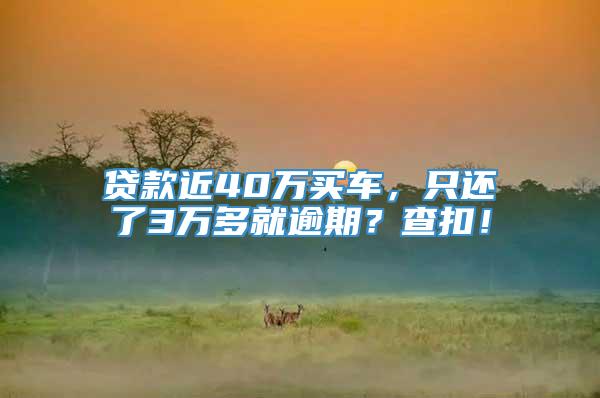 贷款近40万买车，只还了3万多就逾期？查扣！